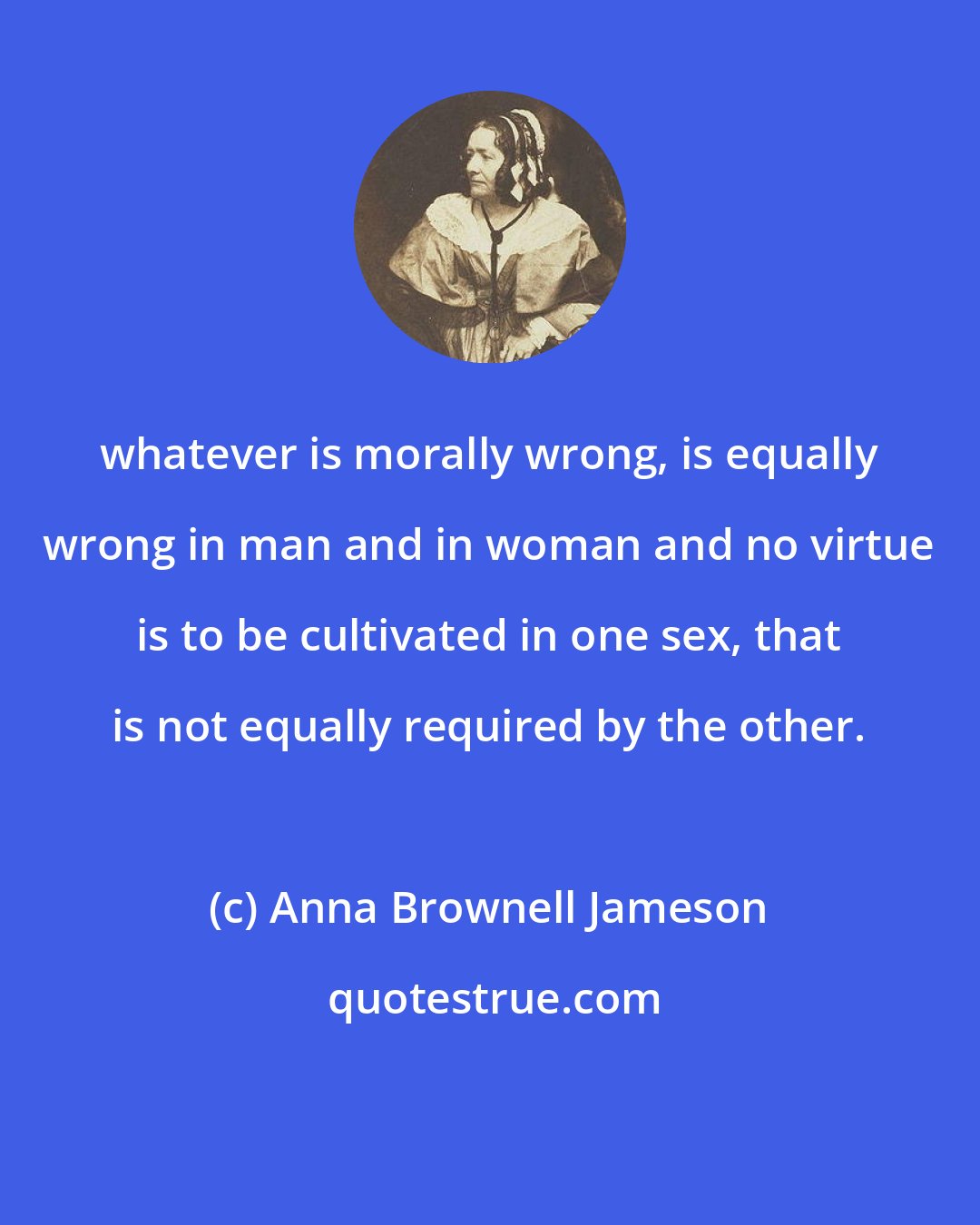 whatever is morally wrong, is equally wrong in man and in woman and no virtue is to be cultivated in one sex, that is not equally required by the other.

(c) Anna Brownell Jameson

quotestrue.com